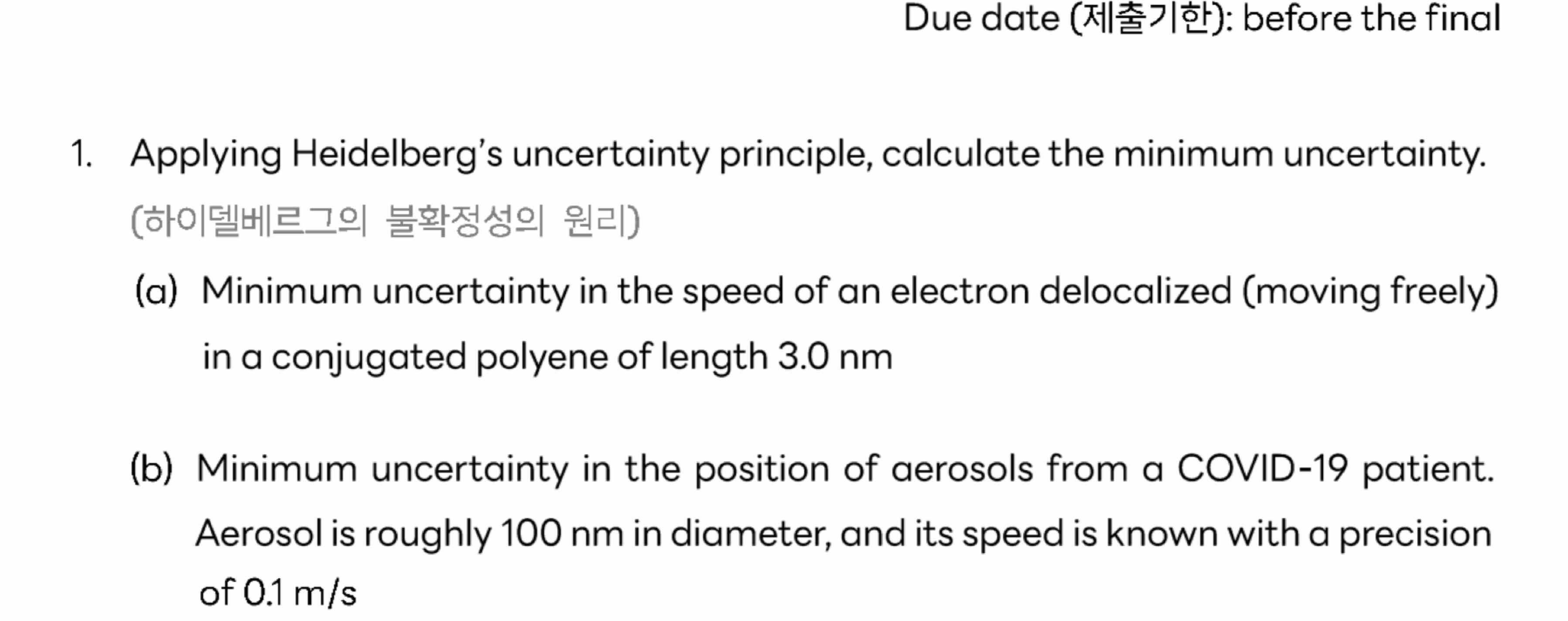 Due date (제출기한): before the final

1. Applying Heidelberg's uncertainty principle, calculate the minimum uncertainty. (하이델베르그의 불확정성의 원리)

(a) Minimum uncertainty in the speed of an electron delocalized (moving freely) in a conjugated polyene of length 3.0 nm

(b) Minimum uncertainty in the position of aerosols from a COVID-19 patient. Aerosol is roughly 100 nm in diameter, and its speed is known with a precision of 0.1 m/s